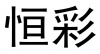 恒彩